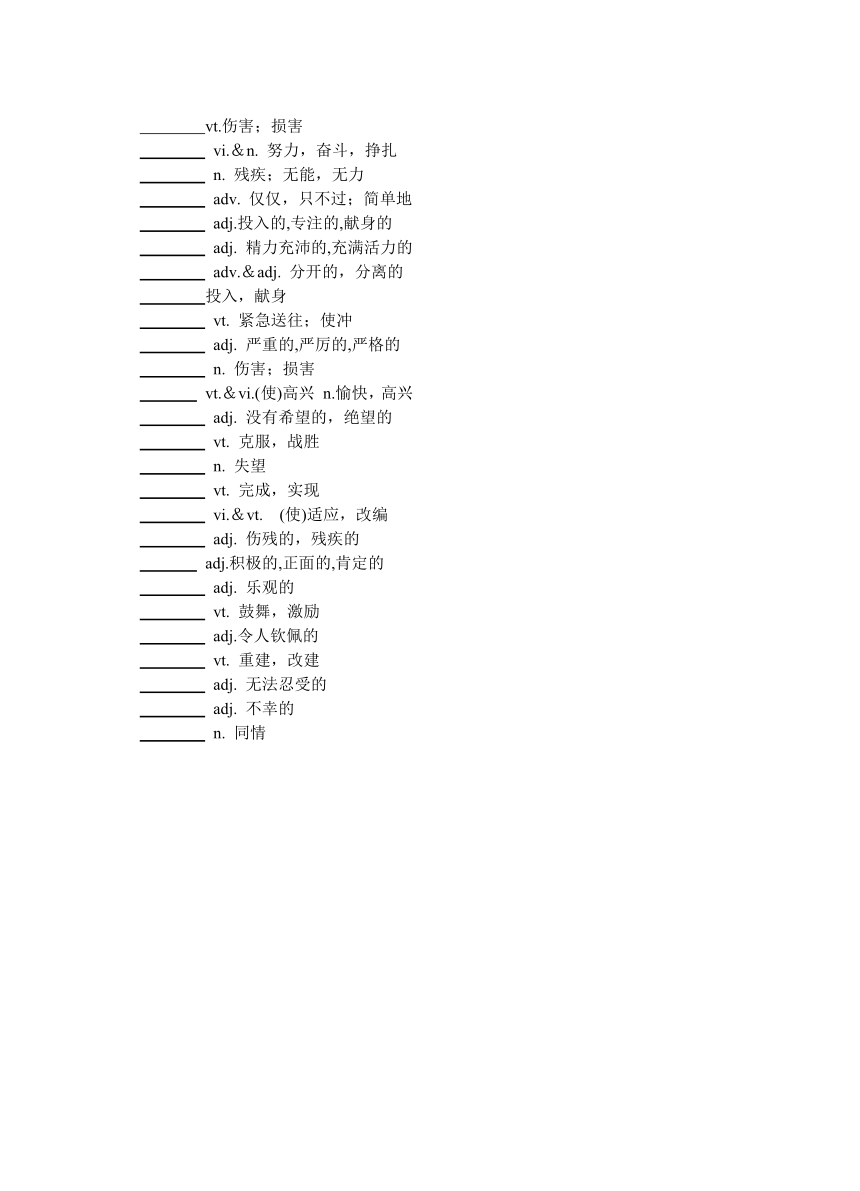 ________vt.伤害；损害
________ vi.＆n. 努力，奋斗，挣扎
________ n. 残疾；无能，无力
________ adv. 仅仅，只不过；简单地
________ adj.投入的,专注的,献身的
________ adj. 精力充沛的,充满活力的
________ adv.＆adj. 分开的，分离的
________投入，献身
________ vt. 紧急送往；使冲
________ adj. 严重的,严厉的,严格的
________ n. 伤害；损害
_______ vt.＆vi.(使)高兴 n.愉快，高兴
________ adj. 没有希望的，绝望的
________ vt. 克服，战胜
________ n. 失望
________ vt. 完成，实现
________ vi.＆vt. (使)适应，改编
________ adj. 伤残的，残疾的
_______ adj.积极的,正面的,肯定的
________ adj. 乐观的
________ vt. 鼓舞，激励
________ adj.令人钦佩的
________ vt. 重建，改建
________ adj. 无法忍受的
________ adj. 不幸的
________ n. 同情